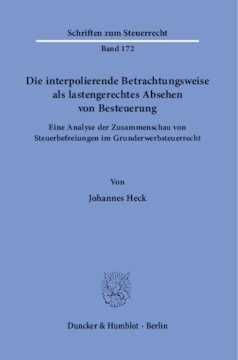 Schriften zum Steuerrecht

Band 172

Die interpolierende Betrachtungsweise als lastengerechtes Absehen von Besteuerung

Eine Analyse der Zusammenschau von Steuerbefreiungen im Grunderwerbsteuerrecht

Von

Johannes Heck

Duncker & Humblot · Berlin